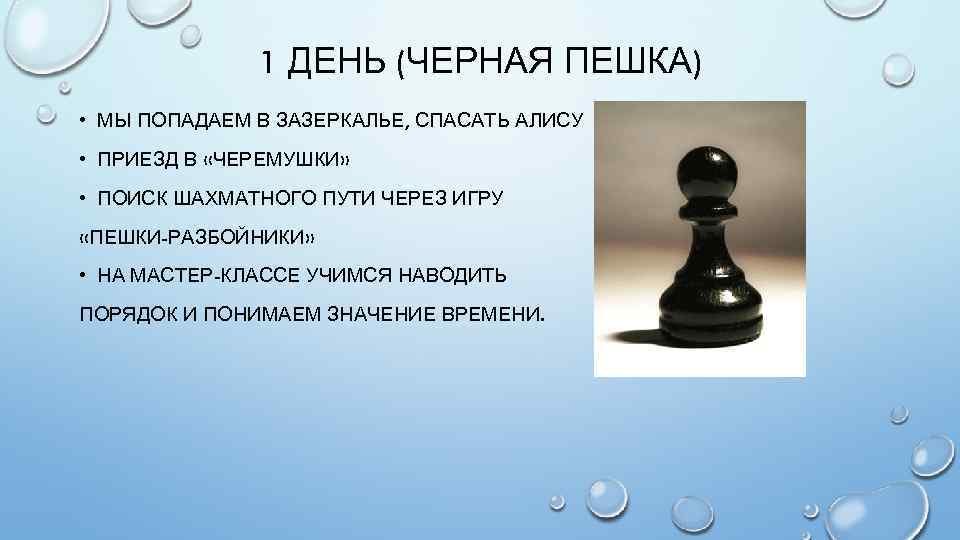 1 ДЕНЬ (ЧЕРНАЯ ПЕШКА)

• МЫ ПОПАДАЕМ В ЗАЗЕРКАЛЬЕ, СПАСАТЬ АЛИСУ

• ПРИЕЗД В «ЧЕРЕМУШКИ»

• ПОИСК ШАХМАТНОГО ПУТИ ЧЕРЕЗ ИГРУ «ПЕШКИ-РАЗБОЙНИКИ»

• НА МАСТЕР-КЛАССЕ УЧИМСЯ НАВОДИТЬ ПОРЯДОК И ПОНИМАЕМ ЗНАЧЕНИЕ ВРЕМЕНИ.